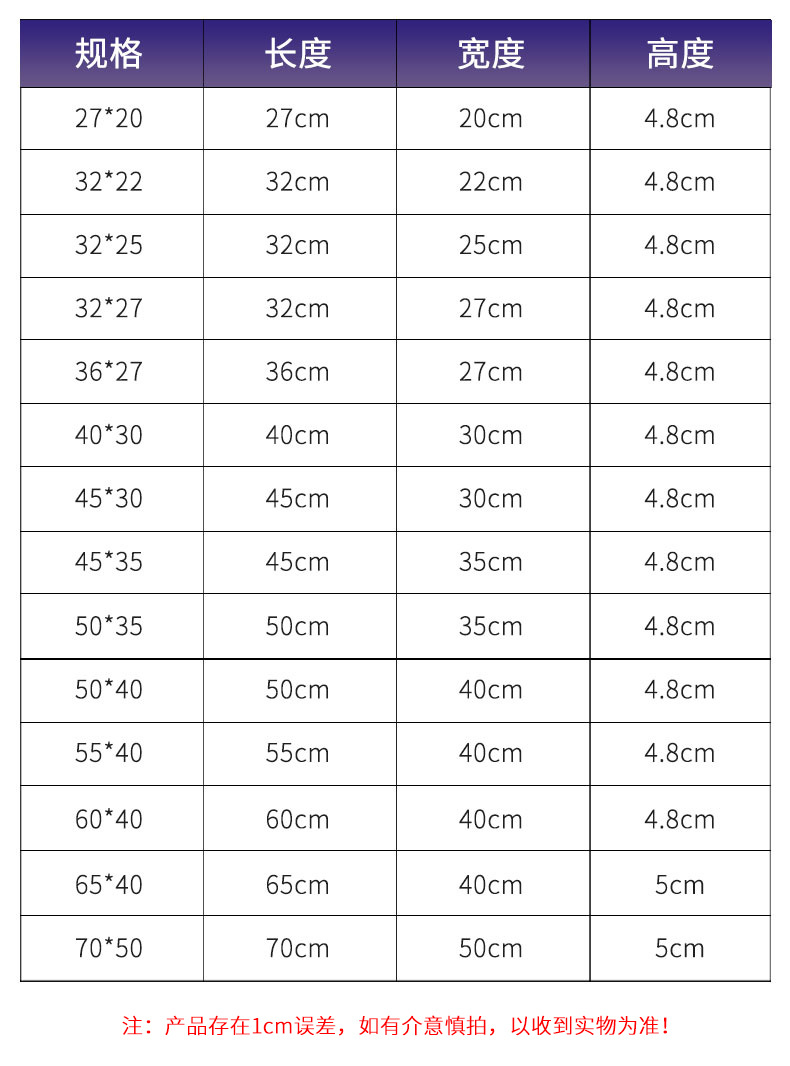 | 规格 | 长度 | 宽度 | 高度 |
|---|---|---|---|
| 27*20 | 27cm | 20cm | 4.8cm |
| 32*22 | 32cm | 22cm | 4.8cm |
| 32*25 | 32cm | 25cm | 4.8cm |
| 32*27 | 32cm | 27cm | 4.8cm |
| 36*27 | 36cm | 27cm | 4.8cm |
| 40*30 | 40cm | 30cm | 4.8cm |
| 45*30 | 45cm | 30cm | 4.8cm |
| 45*35 | 45cm | 35cm | 4.8cm |
| 50*35 | 50cm | 35cm | 4.8cm |
| 50*40 | 50cm | 40cm | 4.8cm |
| 55*40 | 55cm | 40cm | 4.8cm |
| 60*40 | 60cm | 40cm | 4.8cm |
| 65*40 | 65cm | 40cm | 5cm |
| 70*50 | 70cm | 50cm | 5cm |

注：产品存在1cm误差，如有介意慎拍，以收到实物为准！